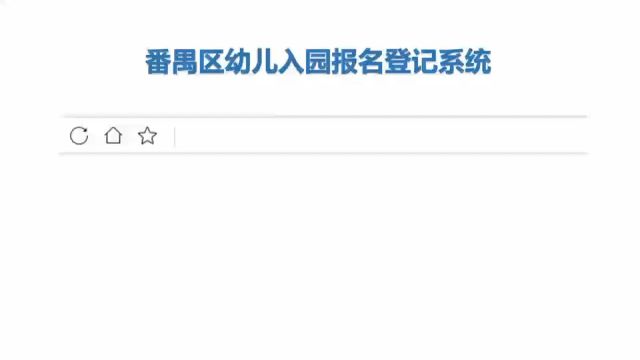 番禺区幼儿入园报名登记系统